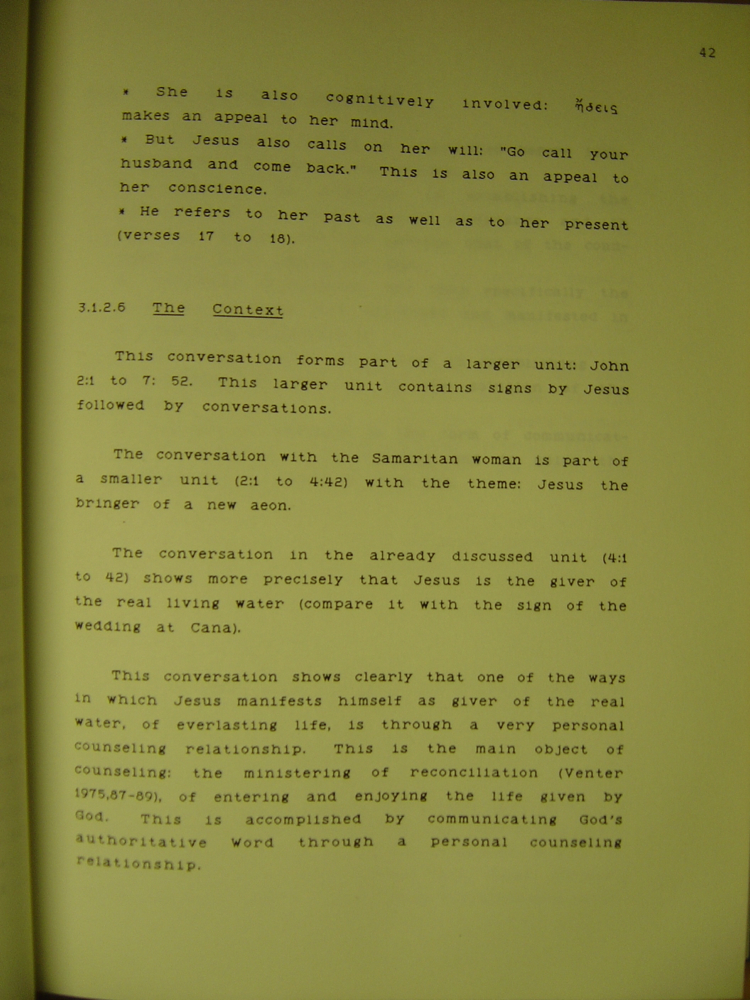 42

* She is also cognitively involved: ᾔδεις makes an appeal to her mind.
* But Jesus also calls on her will: "Go call your husband and come back." This is also an appeal to her conscience.
* He refers to her past as well as to her present (verses 17 to 18).

3.1.2.6 The Context

This conversation forms part of a larger unit: John 2:1 to 7: 52. This larger unit contains signs by Jesus followed by conversations.

The conversation with the Samaritan woman is part of a smaller unit (2:1 to 4:42) with the theme: Jesus the bringer of a new aeon.

The conversation in the already discussed unit (4:1 to 42) shows more precisely that Jesus is the giver of the real living water (compare it with the sign of the wedding at Cana).

This conversation shows clearly that one of the ways in which Jesus manifests himself as giver of the real water, of everlasting life, is through a very personal counseling relationship. This is the main object of counseling: the ministering of reconciliation (Venter 1975,87-89), of entering and enjoying the life given by God. This is accomplished by communicating God's authoritative Word through a personal counseling relationship.